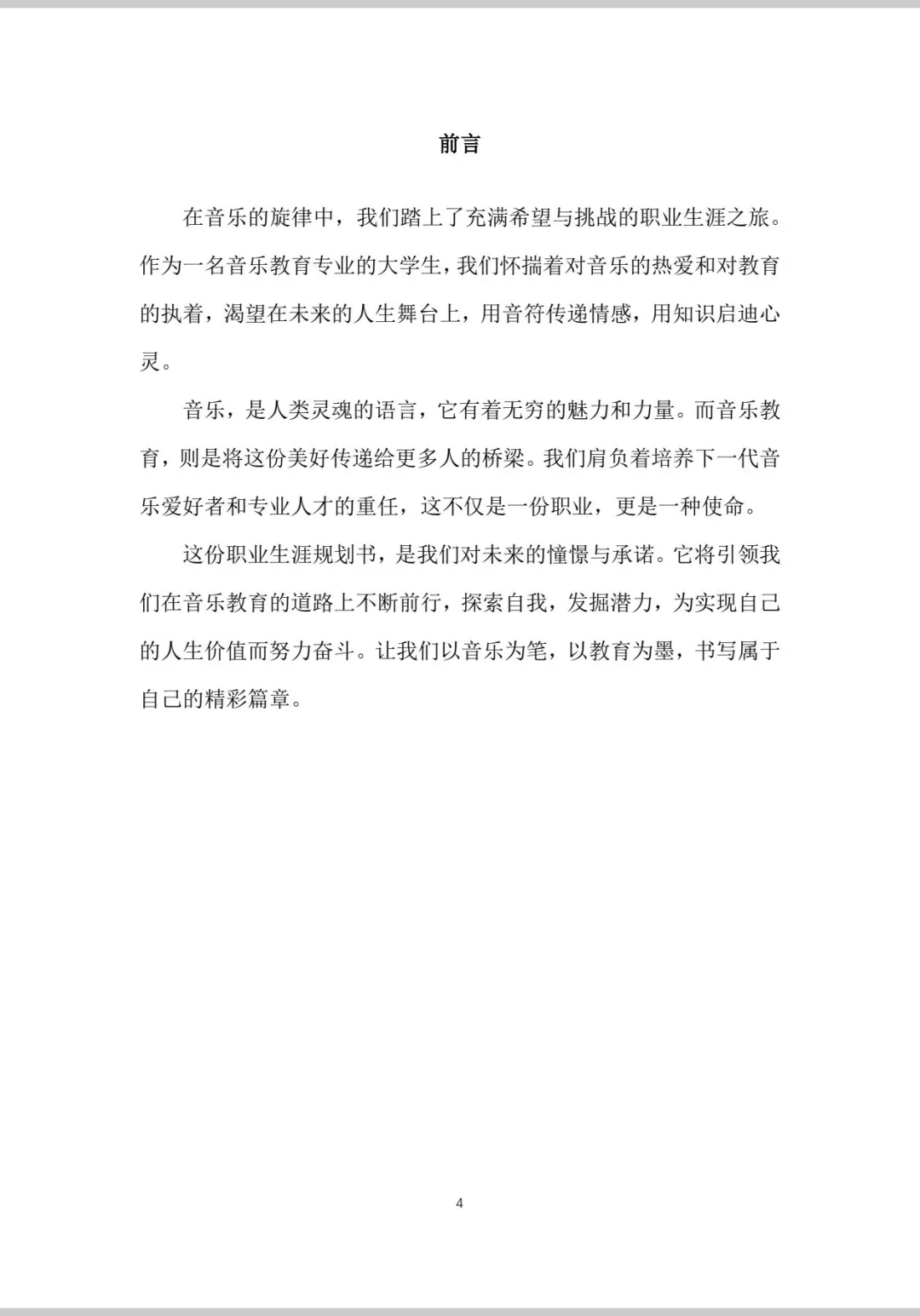 前言

在音乐的旋律中，我们踏上了充满希望与挑战的职业生涯之旅。作为一名音乐教育专业的大学生，我们怀揣着对音乐的热爱和对教育的执着，渴望在未来的人生舞台上，用音符传递情感，用知识启迪心灵。

音乐，是人类灵魂的语言，它有着无穷的魅力和力量。而音乐教育，则是将这份美好传递给更多人的桥梁。我们肩负着培养下一代音乐爱好者和专业人才的重任，这不仅是一份职业，更是一种使命。

这份职业生涯规划书，是我们对未来的憧憬与承诺。它将引领我们在音乐教育的道路上不断前行，探索自我，发掘潜力，为实现自己的人生价值而努力奋斗。让我们以音乐为笔，以教育为墨，书写属于自己的精彩篇章。

4